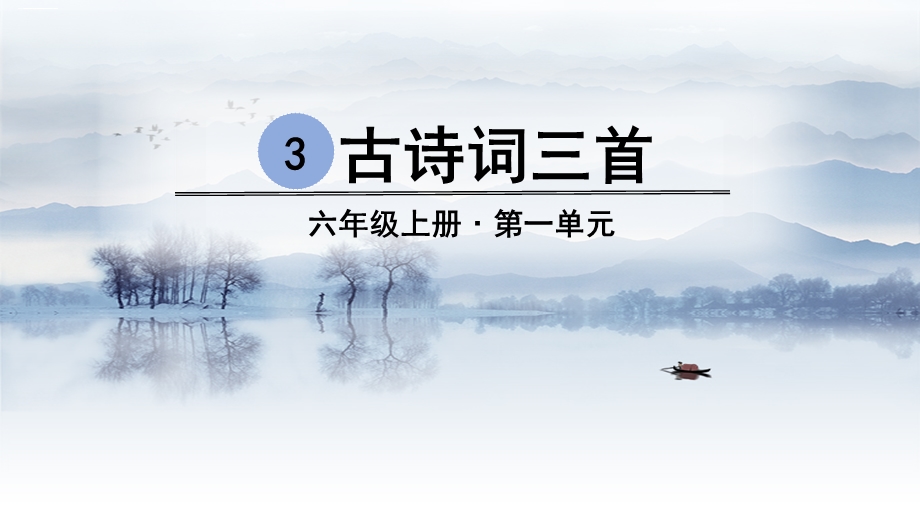 3 古诗词三首

六年级上册 · 第一单元